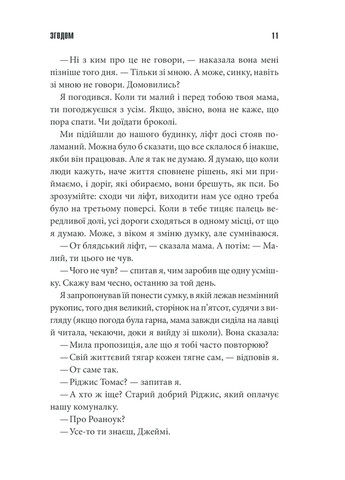 ЗГОДОМ 11

— Ні з ким про це не говори, — наказала вона мені пізніше того дня. — Тільки зі мною. А може, синку, навіть зі мною не говори. Домовились?

Я погодився. Коли ти малий і перед тобою твоя мама, ти погоджуєшся з усім. Якщо, звісно, вона не каже, що пора спати. Чи доїдати броколі.

Ми підійшли до нашого будинку, ліфт досі стояв поламаний. Можна було б сказати, що все склалося б інакше, якби він працював. Але я так не думаю. Я думаю, що коли люди кажуть, наче життя сповнене рішень, які ми приймаємо, і доріг, які обираємо, вони брешуть, як пси. Бо зрозумійте: сходи чи ліфт, виходити нам усе одно треба було на третьому поверсі. Коли в тебе тицяє палець вередливої долі, усі дороги сходяться в одному місці, от що я думаю. Може, з віком я зміню думку, але сумніваюся.

— От блядський ліфт, — сказала мама. А потім: — Малий, ти цього не чув.

— Чого не чув? — спитав я, чим заробив ще одну усмішку. Скажу вам чесно, останню за той день.

Я запропонував їй понести сумку, в якій лежав незмінний рукопис, того дня великий, сторінок на п'ятсот, судячи з вигляду (якщо погода була гарна, мама завжди сиділа на лавці й читала, чекаючи, доки я вийду зі школи). Вона сказала:

— Мила пропозиція, але що я тобі часто повторюю?

— Свій життєвий тягар кожен тягне сам, — відповів я.

— От саме так.

— Ріджис Томас? — запитав я.

— А хто ж іще? Старий добрий Ріджис, який оплачує нашу комуналку.

— Про Роаноук?

— Усе-то ти знаєш, Джеймі.